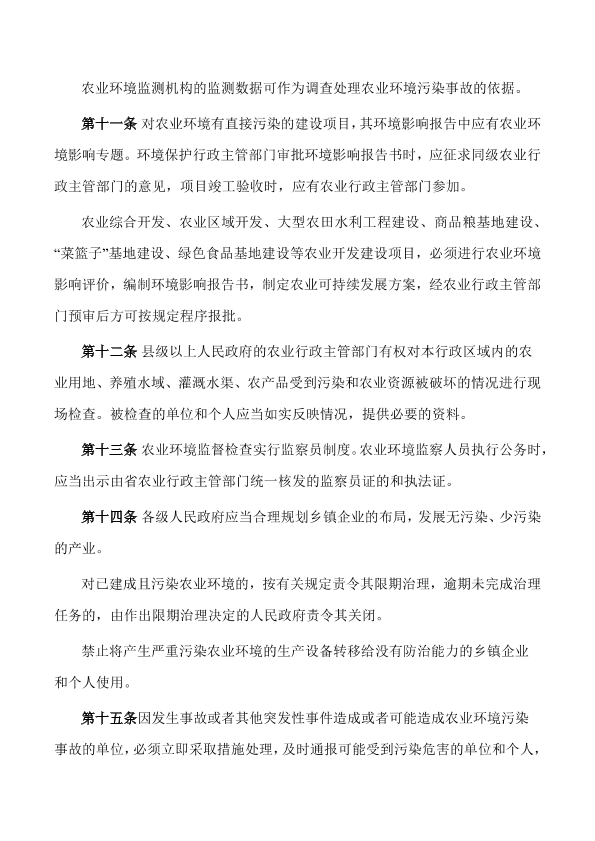 农业环境监测机构的监测数据可作为调查处理农业环境污染事故的依据。

第十一条 对农业环境有直接污染的建设项目，其环境影响报告中应有农业环境影响专题。环境保护行政主管部门审批环境影响报告书时，应征求同级农业行政主管部门的意见，项目竣工验收时，应有农业行政主管部门参加。

农业综合开发、农业区域开发、大型农田水利工程建设、商品粮基地建设、“菜篮子”基地建设、绿色食品基地建设等农业开发建设项目，必须进行农业环境影响评价，编制环境影响报告书，制定农业可持续发展方案，经农业行政主管部门预审后方可按规定程序报批。

第十二条 县级以上人民政府的农业行政主管部门有权对本行政区域内的农业用地、养殖水域、灌溉水渠、农产品受到污染和农业资源被破坏的情况进行现场检查。被检查的单位和个人应当如实反映情况，提供必要的资料。

第十三条 农业环境监督检查实行监察员制度。农业环境监察人员执行公务时，应当出示由省农业行政主管部门统一核发的监察员证的和执法证。

第十四条 各级人民政府应当合理规划乡镇企业的布局，发展无污染、少污染的产业。

对已建成且污染农业环境的，按有关规定责令其限期治理，逾期未完成治理任务的，由作出限期治理决定的人民政府责令其关闭。

禁止将产生严重污染农业环境的生产设备转移给没有防治能力的乡镇企业和个人使用。

第十五条因发生事故或者其他突发性事件造成或者可能造成农业环境污染事故的单位，必须立即采取措施处理，及时通报可能受到污染危害的单位和个人，